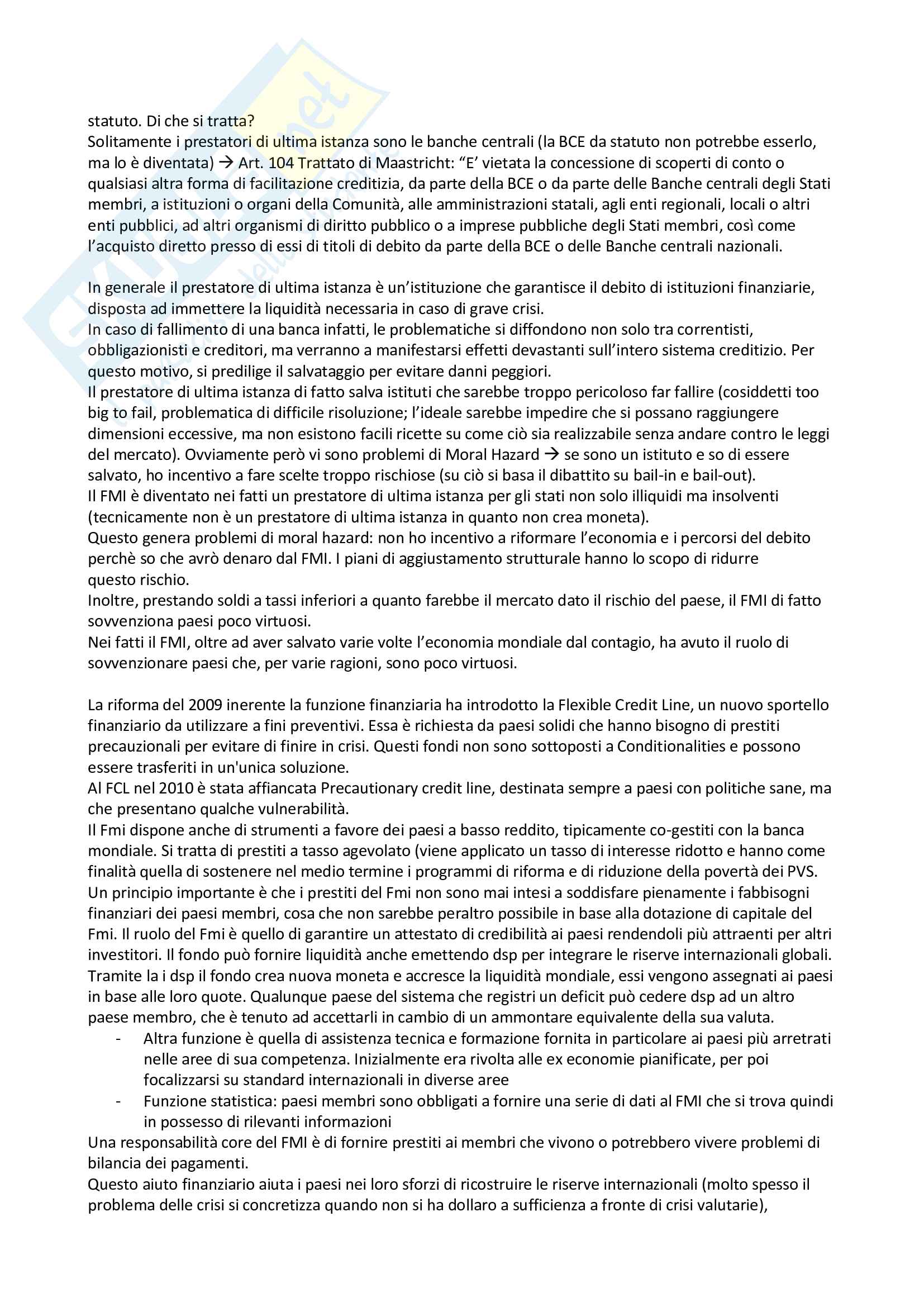 statuto. Di che si tratta?
Solitamente i prestatori di ultima istanza sono le banche centrali (la BCE da statuto non potrebbe esserlo, ma lo è diventata) → Art. 104 Trattato di Maastricht: "E' vietata la concessione di scoperti di conto o qualsiasi altra forma di facilitazione creditizia, da parte della BCE o da parte delle Banche centrali degli Stati membri, a istituzioni o organi della Comunità, alle amministrazioni statali, agli enti regionali, locali o altri enti pubblici, ad altri organismi di diritto pubblico o a imprese pubbliche degli Stati membri, così come l'acquisto diretto presso di essi di titoli di debito da parte della BCE o delle Banche centrali nazionali.

In generale il prestatore di ultima istanza è un'istituzione che garantisce il debito di istituzioni finanziarie, disposta ad immettere la liquidità necessaria in caso di grave crisi.
In caso di fallimento di una banca infatti, le problematiche si diffondono non solo tra correntisti, obbligazionisti e creditori, ma verranno a manifestarsi effetti devastanti sull'intero sistema creditizio. Per questo motivo, si predilige il salvataggio per evitare danni peggiori.
Il prestatore di ultima istanza di fatto salva istituti che sarebbe troppo pericoloso far fallire (cosiddetti too big to fail, problematica di difficile risoluzione; l'ideale sarebbe impedire che si possano raggiungere dimensioni eccessive, ma non esistono facili ricette su come ciò sia realizzabile senza andare contro le leggi del mercato). Ovviamente però vi sono problemi di Moral Hazard → se sono un istituto e so di essere salvato, ho incentivo a fare scelte troppo rischiose (su ciò si basa il dibattito su bail-in e bail-out).
Il FMI è diventato nei fatti un prestatore di ultima istanza per gli stati non solo illiquidi ma insolventi (tecnicamente non è un prestatore di ultima istanza in quanto non crea moneta).
Questo genera problemi di moral hazard: non ho incentivo a riformare l'economia e i percorsi del debito perchè so che avrò denaro dal FMI. I piani di aggiustamento strutturale hanno lo scopo di ridurre questo rischio.
Inoltre, prestando soldi a tassi inferiori a quanto farebbe il mercato dato il rischio del paese, il FMI di fatto sovvenziona paesi poco virtuosi.
Nei fatti il FMI, oltre ad aver salvato varie volte l'economia mondiale dal contagio, ha avuto il ruolo di sovvenzionare paesi che, per varie ragioni, sono poco virtuosi.

La riforma del 2009 inerente la funzione finanziaria ha introdotto la Flexible Credit Line, un nuovo sportello finanziario da utilizzare a fini preventivi. Essa è richiesta da paesi solidi che hanno bisogno di prestiti precauzionali per evitare di finire in crisi. Questi fondi non sono sottoposti a Conditionalities e possono essere trasferiti in un'unica soluzione.
Al FCL nel 2010 è stata affiancata Precautionary credit line, destinata sempre a paesi con politiche sane, ma che presentano qualche vulnerabilità.
Il Fmi dispone anche di strumenti a favore dei paesi a basso reddito, tipicamente co-gestiti con la banca mondiale. Si tratta di prestiti a tasso agevolato (viene applicato un tasso di interesse ridotto e hanno come finalità quella di sostenere nel medio termine i programmi di riforma e di riduzione della povertà dei PVS.
Un principio importante è che i prestiti del Fmi non sono mai intesi a soddisfare pienamente i fabbisogni finanziari dei paesi membri, cosa che non sarebbe peraltro possibile in base alla dotazione di capitale del Fmi. Il ruolo del Fmi è quello di garantire un attestato di credibilità ai paesi rendendoli più attraenti per altri investitori. Il fondo può fornire liquidità anche emettendo dsp per integrare le riserve internazionali globali. Tramite la i dsp il fondo crea nuova moneta e accresce la liquidità mondiale, essi vengono assegnati ai paesi in base alle loro quote. Qualunque paese del sistema che registri un deficit può cedere dsp ad un altro paese membro, che è tenuto ad accettarli in cambio di un ammontare equivalente della sua valuta.
- Altra funzione è quella di assistenza tecnica e formazione fornita in particolare ai paesi più arretrati nelle aree di sua competenza. Inizialmente era rivolta alle ex economie pianificate, per poi focalizzarsi su standard internazionali in diverse aree
- Funzione statistica: paesi membri sono obbligati a fornire una serie di dati al FMI che si trova quindi in possesso di rilevanti informazioni
Una responsabilità core del FMI è di fornire prestiti ai membri che vivono o potrebbero vivere problemi di bilancia dei pagamenti.
Questo aiuto finanziario aiuta i paesi nei loro sforzi di ricostruire le riserve internazionali (molto spesso il problema delle crisi si concretizza quando non si ha dollaro a sufficienza a fronte di crisi valutarie),